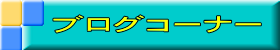 ブログコーナー